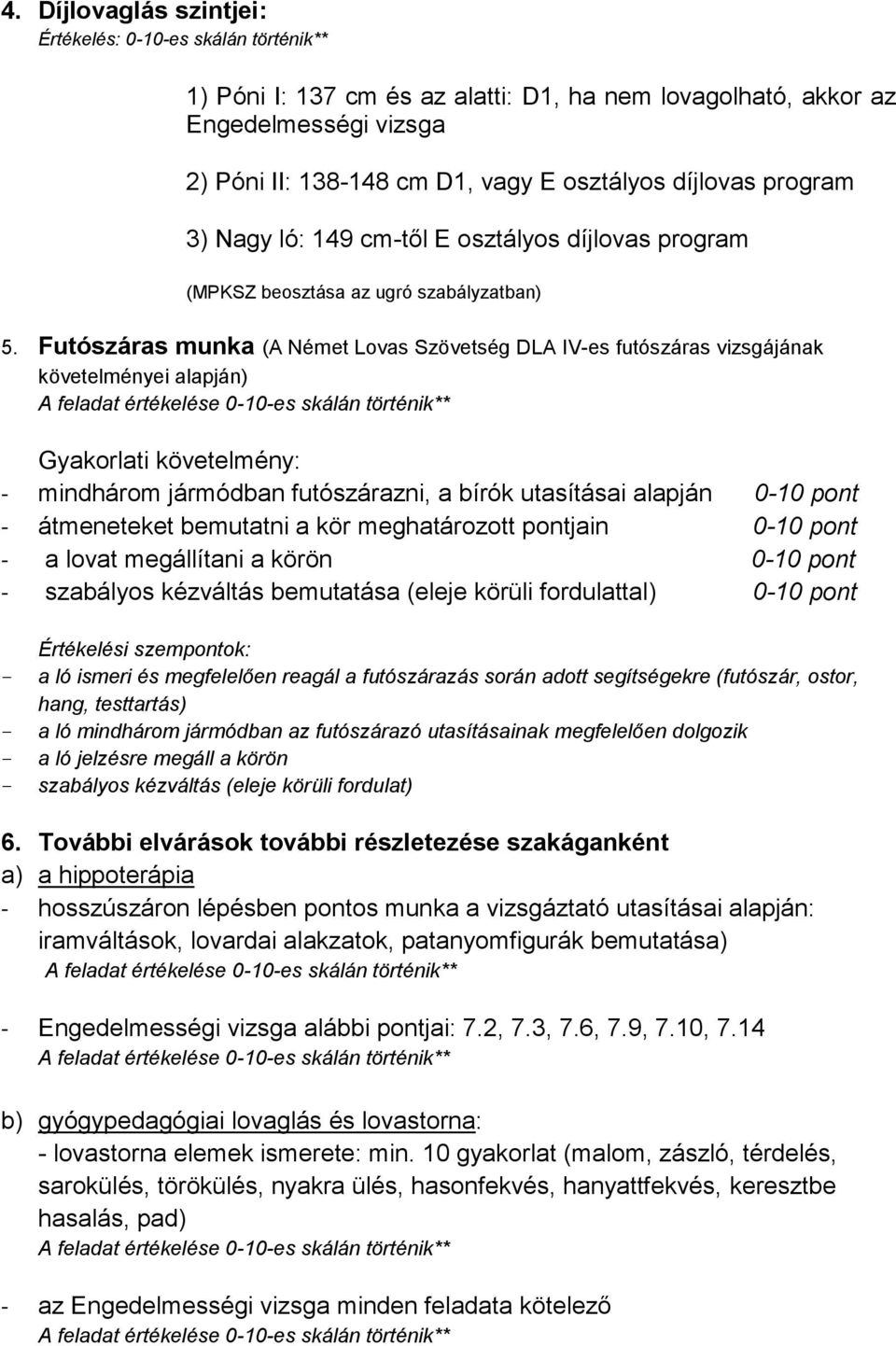 4. Díjlovaglás szintjei:
Értékelés: 0-10-es skálán történik**

1) Póni I: 137 cm és az alatti: D1, ha nem lovagolható, akkor az Engedelmességi vizsga

2) Póni II: 138-148 cm D1, vagy E osztályos díjlovas program

3) Nagy ló: 149 cm-től E osztályos díjlovas program

(MPKSZ beosztása az ugró szabályzatban)

5. Futószáras munka (A Német Lovas Szövetség DLA IV-es futószáras vizsgájának követelményei alapján)
A feladat értékelése 0-10-es skálán történik**

Gyakorlati követelmény:
- mindhárom jármódban futószárazni, a bírók utasításai alapján 0-10 pont
- átmeneteket bemutatni a kör meghatározott pontjain 0-10 pont
- a lovat megállítani a körön 0-10 pont
- szabályos kézváltás bemutatása (eleje körüli fordulattal) 0-10 pont

Értékelési szempontok:
- a ló ismeri és megfelelően reagál a futószárazás során adott segítségekre (futószár, ostor, hang, testtartás)
- a ló mindhárom jármódban az futószárazó utasításainak megfelelően dolgozik
- a ló jelzésre megáll a körön
- szabályos kézváltás (eleje körüli fordulat)

6. További elvárások további részletezése szakáganként
a) a hippoterápia
- hosszúszáron lépésben pontos munka a vizsgáztató utasításai alapján: iramváltások, lovardai alakzatok, patanyomfigurák bemutatása)
A feladat értékelése 0-10-es skálán történik**

- Engedelmességi vizsga alábbi pontjai: 7.2, 7.3, 7.6, 7.9, 7.10, 7.14
A feladat értékelése 0-10-es skálán történik**

b) gyógypedagógiai lovaglás és lovastorna:
- lovastorna elemek ismerete: min. 10 gyakorlat (malom, zászló, térdelés, sarokülés, törökülés, nyakra ülés, hasonfekvés, hanyattfekvés, keresztbe hasalás, pad)
A feladat értékelése 0-10-es skálán történik**

- az Engedelmességi vizsga minden feladata kötelező
A feladat értékelése 0-10-es skálán történik**